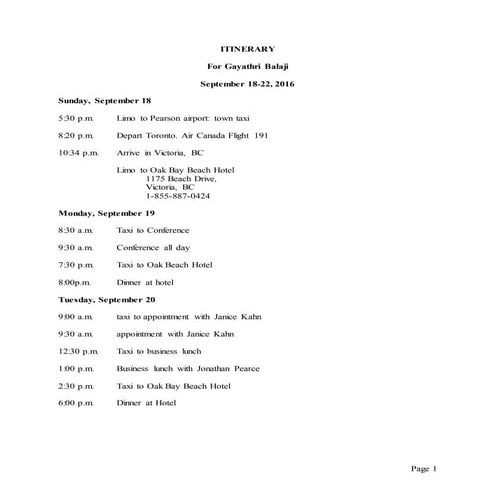 ITINERARY

For Gayathri Balaji

September 18-22, 2016

Sunday, September 18

5:30 p.m. Limo to Pearson airport: town taxi

8:20 p.m. Depart Toronto. Air Canada Flight 191

10:34 p.m. Arrive in Victoria, BC

Limo to Oak Bay Beach Hotel
1175 Beach Drive,
Victoria, BC
1-855-887-0424

Monday, September 19

8:30 a.m. Taxi to Conference

9:30 a.m. Conference all day

7:30 p.m. Taxi to Oak Beach Hotel

8:00p.m. Dinner at hotel

Tuesday, September 20

9:00 a.m. taxi to appointment with Janice Kahn

9:30 a.m. appointment with Janice Kahn

12:30 p.m. Taxi to business lunch

1:00 p.m. Business lunch with Jonathan Pearce

2:30 p.m. Taxi to Oak Bay Beach Hotel

6:00 p.m. Dinner at Hotel

Page 1